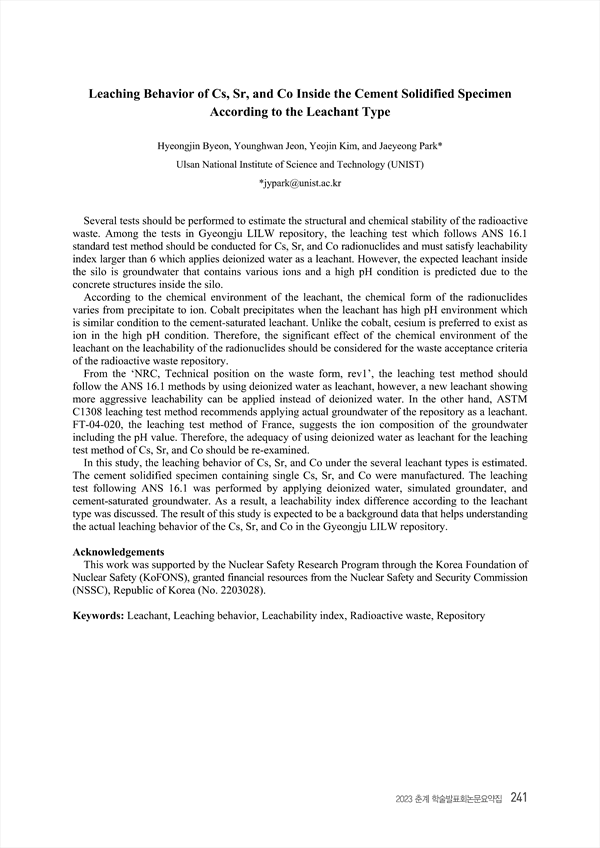 Leaching Behavior of Cs, Sr, and Co Inside the Cement Solidified Specimen According to the Leachant Type

Hyeongjin Byeon, Younghwan Jeon, Yeojin Kim, and Jaeyeong Park*
Ulsan National Institute of Science and Technology (UNIST)
*jypark@unist.ac.kr

Several tests should be performed to estimate the structural and chemical stability of the radioactive waste. Among the tests in Gyeongju LILW repository, the leaching test which follows ANS 16.1 standard test method should be conducted for Cs, Sr, and Co radionuclides and must satisfy leachability index larger than 6 which applies deionized water as a leachant. However, the expected leachant inside the silo is groundwater that contains various ions and a high pH condition is predicted due to the concrete structures inside the silo.

According to the chemical environment of the leachant, the chemical form of the radionuclides varies from precipitate to ion. Cobalt precipitates when the leachant has high pH environment which is similar condition to the cement-saturated leachant. Unlike the cobalt, cesium is preferred to exist as ion in the high pH condition. Therefore, the significant effect of the chemical environment of the leachant on the leachability of the radionuclides should be considered for the waste acceptance criteria of the radioactive waste repository.

From the 'NRC, Technical position on the waste form, rev1', the leaching test method should follow the ANS 16.1 methods by using deionized water as leachant, however, a new leachant showing more aggressive leachability can be applied instead of deionized water. In the other hand, ASTM C1308 leaching test method recommends applying actual groundwater of the repository as a leachant. FT-04-020, the leaching test method of France, suggests the ion composition of the groundwater including the pH value. Therefore, the adequacy of using deionized water as leachant for the leaching test method of Cs, Sr, and Co should be re-examined.

In this study, the leaching behavior of Cs, Sr, and Co under the several leachant types is estimated. The cement solidified specimen containing single Cs, Sr, and Co were manufactured. The leaching test following ANS 16.1 was performed by applying deionized water, simulated groundater, and cement-saturated groundwater. As a result, a leachability index difference according to the leachant type was discussed. The result of this study is expected to be a background data that helps understanding the actual leaching behavior of the Cs, Sr, and Co in the Gyeongju LILW repository.

Acknowledgements
This work was supported by the Nuclear Safety Research Program through the Korea Foundation of Nuclear Safety (KoFONS), granted financial resources from the Nuclear Safety and Security Commission (NSSC), Republic of Korea (No. 2203028).

Keywords: Leachant, Leaching behavior, Leachability index, Radioactive waste, Repository

2023 춘계 학술발표회논문요약집 241